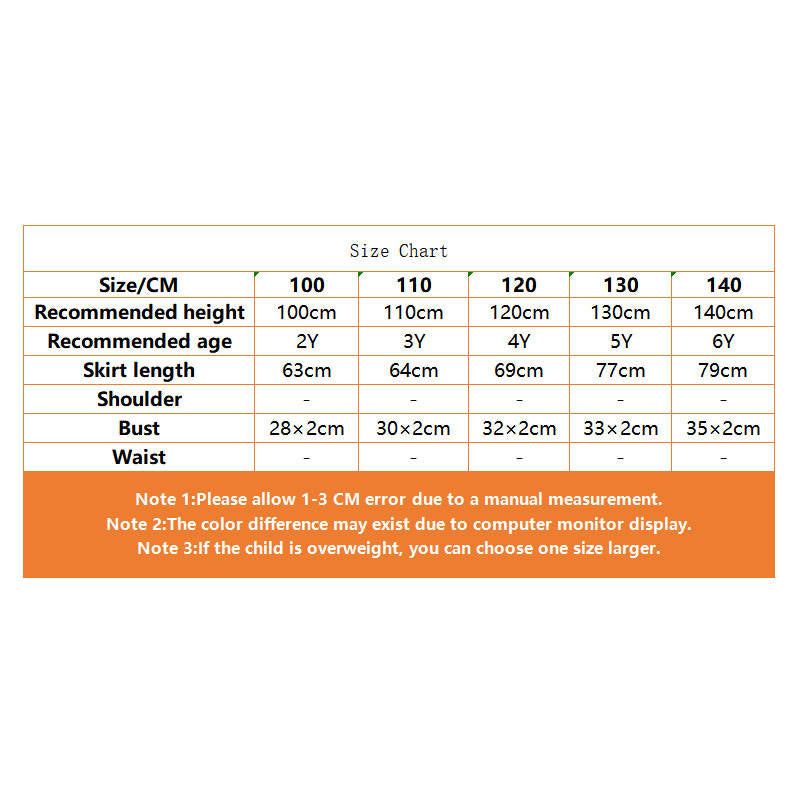 Size Chart

| Size/CM | 100 | 110 | 120 | 130 | 140 |
|---|---|---|---|---|---|
| Recommended height | 100cm | 110cm | 120cm | 130cm | 140cm |
| Recommended age | 2Y | 3Y | 4Y | 5Y | 6Y |
| Skirt length | 63cm | 64cm | 69cm | 77cm | 79cm |
| Shoulder | - | - | - | - | - |
| Bust | 28×2cm | 30×2cm | 32×2cm | 33×2cm | 35×2cm |
| Waist | - | - | - | - | - |

Note 1:Please allow 1-3 CM error due to a manual measurement.
Note 2:The color difference may exist due to computer monitor display.
Note 3:If the child is overweight, you can choose one size larger.